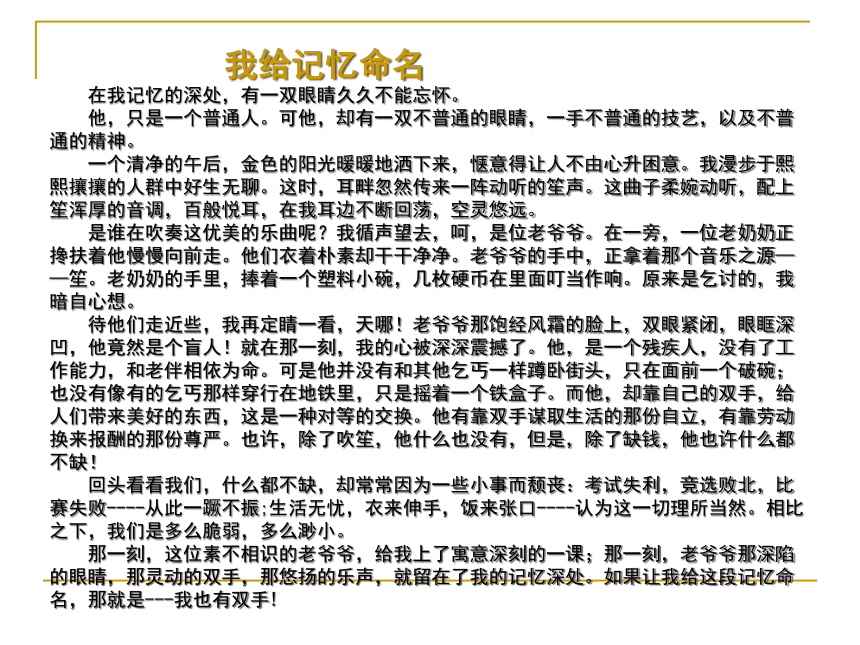 我给记忆命名

在我记忆的深处，有一双眼睛久久不能忘怀。

他，只是一个普通人。可他，却有一双不普通的眼睛，一手不普通的技艺，以及不普通的精神。

一个清净的午后，金色的阳光暖暖地洒下来，惬意得让人不由心升困意。我漫步于熙熙攘攘的人群中好生无聊。这时，耳畔忽然传来一阵动听的笙声。这曲子柔婉动听，配上笙浑厚的音调，百般悦耳，在我耳边不断回荡，空灵悠远。

是谁在吹奏这优美的乐曲呢？我循声望去，呵，是位老爷爷。在一旁，一位老奶奶正搀扶着他慢慢向前走。他们衣着朴素却干干净净。老爷爷的手中，正拿着那个音乐之源——笙。老奶奶的手里，捧着一个塑料小碗，几枚硬币在里面叮当作响。原来是乞讨的，我暗自心想。

待他们走近些，我再定睛一看，天哪！老爷爷那饱经风霜的脸上，双眼紧闭，眼眶深凹，他竟然是个盲人！就在那一刻，我的心被深深震撼了。他，是一个残疾人，没有了工作能力，和老伴相依为命。可是他并没有和其他乞丐一样蹲卧街头，只在面前一个破碗；也没有像有的乞丐那样穿行在地铁里，只是摇着一个铁盒子。而他，却靠自己的双手，给人们带来美好的东西，这是一种对等的交换。他有靠双手谋取生活的那份自立，有靠劳动换来报酬的那份尊严。也许，除了吹笙，他什么也没有，但是，除了缺钱，他也许什么都不缺！

回头看看我们，什么都不缺，却常常因为一些小事而颓丧：考试失利，竞选败北，比赛失败----从此一蹶不振；生活无忧，衣来伸手，饭来张口----认为这一切理所当然。相比之下，我们是多么脆弱，多么渺小。

那一刻，这位素不相识的老爷爷，给我上了寓意深刻的一课；那一刻，老爷爷那深陷的眼睛，那灵动的双手，那悠扬的乐声，就留在了我的记忆深处。如果让我给这段记忆命名，那就是---我也有双手！